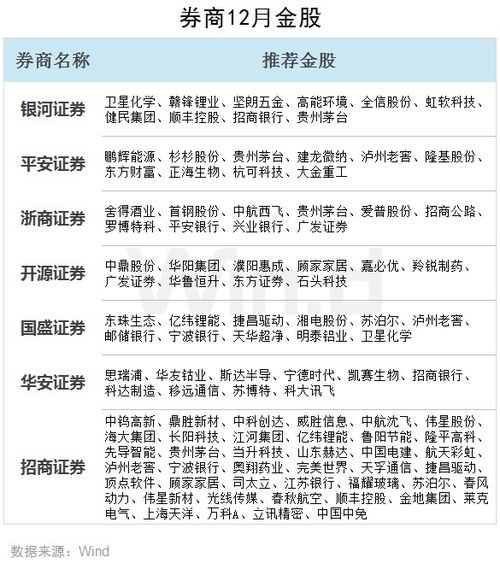 券商12月金股

| 券商名称 | 推荐金股 |
|---|---|
| 银河证券 | 卫星化学、赣锋锂业、坚朗五金、高能环境、全信股份、虹软科技、健民集团、顺丰控股、招商银行、贵州茅台 |
| 平安证券 | 鹏辉能源、杉杉股份、贵州茅台、建龙微纳、泸州老窖、隆基股份、东方财富、正海生物、杭可科技、大金重工 |
| 浙商证券 | 舍得酒业、首钢股份、中航西飞、贵州茅台、爱普股份、招商公路、罗博特科、平安银行、兴业银行、广发证券 |
| 开源证券 | 中鼎股份、华阳集团、濮阳惠成、顾家家居、嘉必优、羚锐制药、广发证券、华鲁恒升、东方证券、石头科技 |
| 国盛证券 | 东珠生态、亿纬锂能、捷昌驱动、湘电股份、苏泊尔、泸州老窖、邮储银行、宁波银行、天华超净、明泰铝业、卫星化学 |
| 华安证券 | 思瑞浦、华友钴业、斯达半导、宁德时代、凯赛生物、招商银行、科达制造、移远通信、苏博特、科大讯飞 |
| 招商证券 | 中钨高新、鼎胜新材、中科创达、威胜信息、中航沈飞、伟星股份、海大集团、长阳科技、江河集团、亿纬锂能、鲁阳节能、隆平高科、先导智能、贵州茅台、当升科技、山东赫达、中国电建、航天彩虹、泸州老窖、宁波银行、奥翔药业、完美世界、天孚通信、捷昌驱动、顶点软件、顾家家居、司太立、江苏银行、福耀玻璃、苏泊尔、春风动力、伟星新材、光线传媒、春秋航空、顺丰控股、金地集团、莱克电气、上海天洋、万科A、立讯精密、中国中免 |

数据来源：Wind